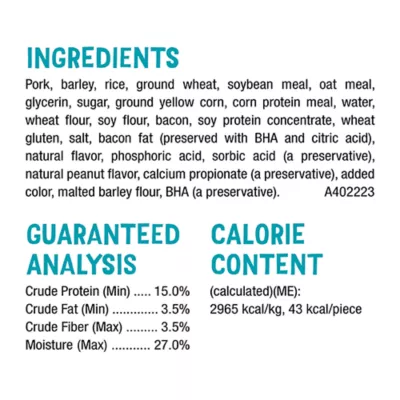 INGREDIENTS

Pork, barley, rice, ground wheat, soybean meal, oat meal, glycerin, sugar, ground yellow corn, corn protein meal, water, wheat flour, soy flour, bacon, soy protein concentrate, wheat gluten, salt, bacon fat (preserved with BHA and citric acid), natural flavor, phosphoric acid, sorbic acid (a preservative), natural peanut flavor, calcium propionate (a preservative), added color, malted barley flour, BHA (a preservative). A402223

GUARANTEED ANALYSIS

Crude Protein (Min) 15.0%
Crude Fat (Min) 3.5%
Crude Fiber (Max) 3.5%
Moisture (Max) 27.0%

CALORIE CONTENT

(calculated)(ME):
2965 kcal/kg, 43 kcal/piece